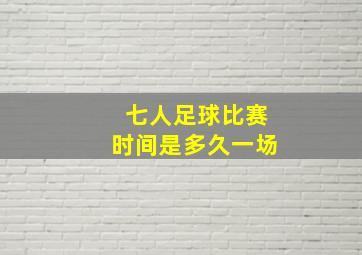 七人足球比赛
时间是多久一场